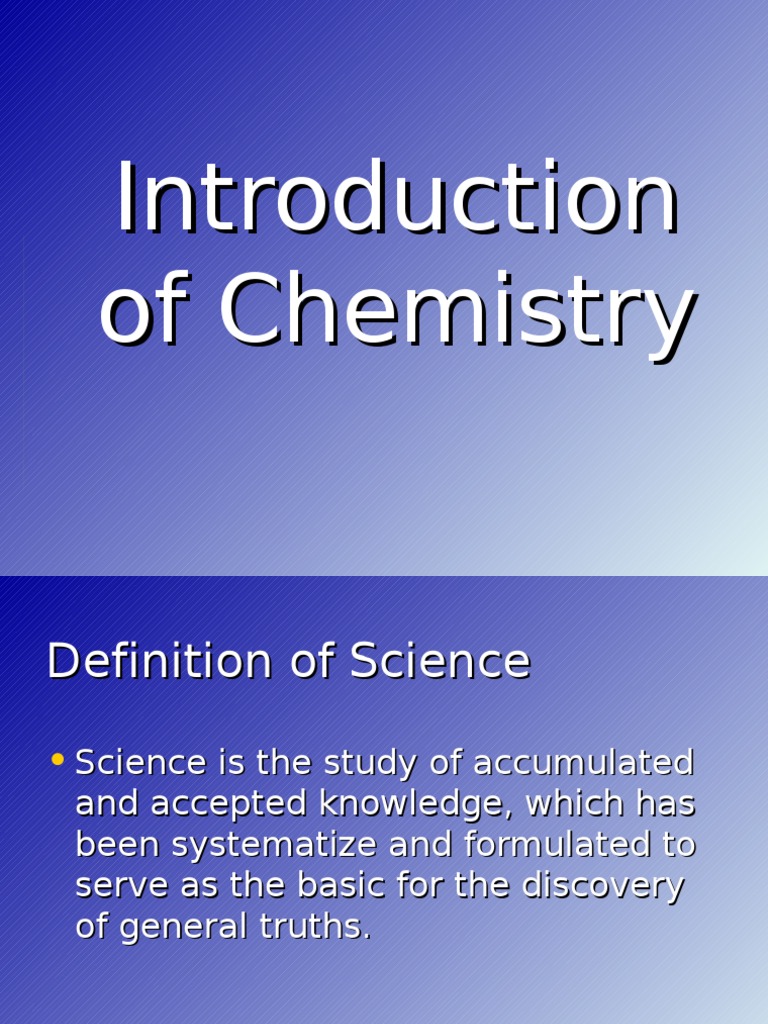 Introduction of Chemistry

Definition of Science

• Science is the study of accumulated and accepted knowledge, which has been systematize and formulated to serve as the basic for the discovery of general truths.